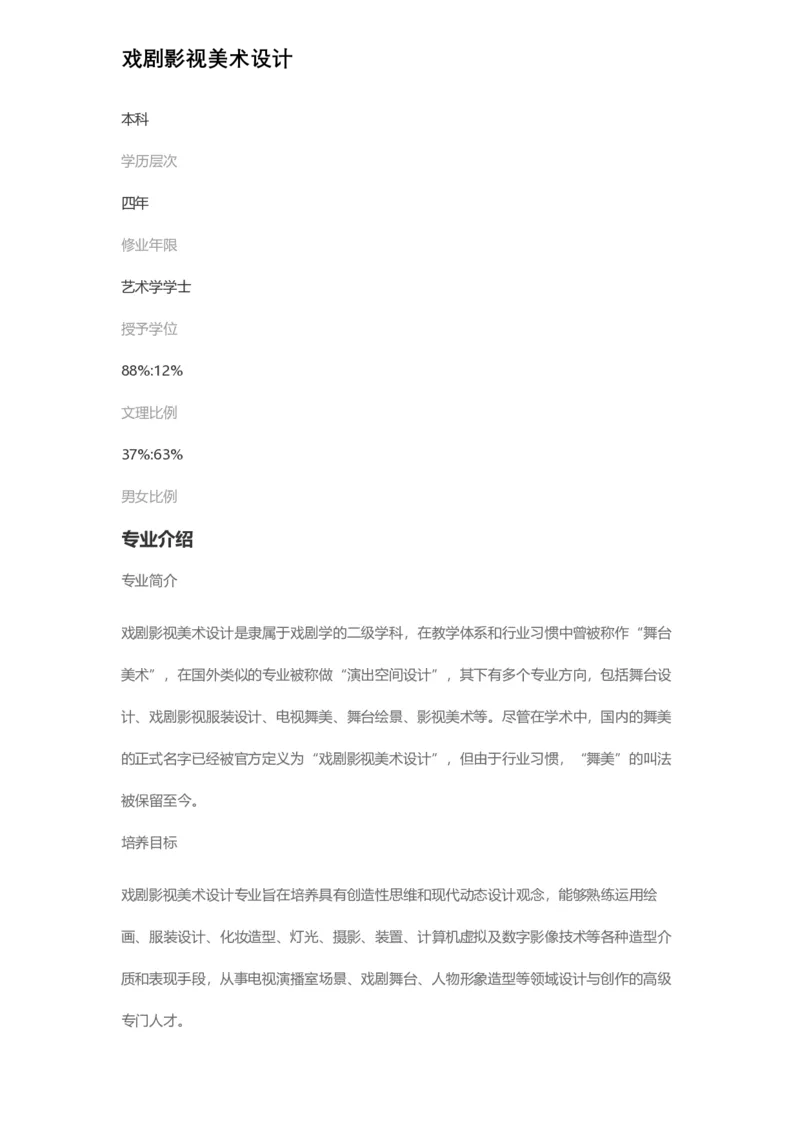 戏剧影视美术设计

本科

学历层次

四年

修业年限

艺术学学士

授予学位

88%:12%

文理比例

37%:63%

男女比例

专业介绍

专业简介

戏剧影视美术设计是隶属于戏剧学的二级学科，在教学体系和行业习惯中曾被称作“舞台美术”，在国外类似的专业被称做“演出空间设计”，其下有多个专业方向，包括舞台设计、戏剧影视服装设计、电视舞美、舞台绘景、影视美术等。尽管在学术中，国内的舞美的正式名字已经被官方定义为“戏剧影视美术设计”，但由于行业习惯，“舞美”的叫法被保留至今。

培养目标

戏剧影视美术设计专业旨在培养具有创造性思维和现代动态设计观念，能够熟练运用绘画、服装设计、化妆造型、灯光、摄影、装置、计算机虚拟及数字影像技术等各种造型介质和表现手段，从事电视演播室场景、戏剧舞台、人物形象造型等领域设计与创作的高级专门人才。